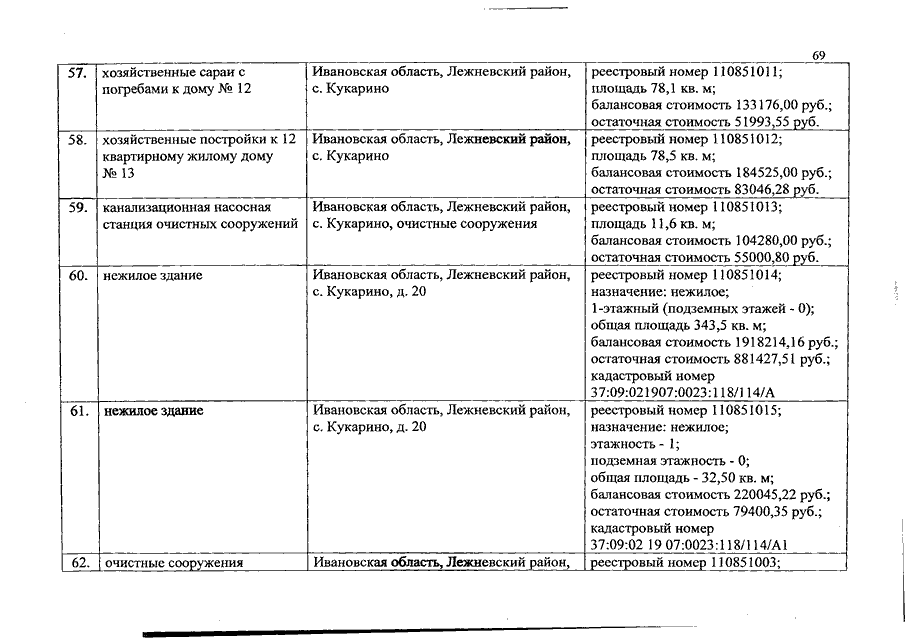 69

| 57. | хозяйственные сараи с погребами к дому № 12 | Ивановская область, Лежневский район, с. Кукарино | реестровый номер 110851011; площадь 78,1 кв. м; балансовая стоимость 133176,00 руб.; остаточная стоимость 51993,55 руб. |
|---|---|---|---|
| 58. | хозяйственные постройки к 12 квартирному жилому дому № 13 | Ивановская область, Лежневский район, с. Кукарино | реестровый номер 110851012; площадь 78,5 кв. м; балансовая стоимость 184525,00 руб.; остаточная стоимость 83046,28 руб. |
| 59. | канализационная насосная станция очистных сооружений | Ивановская область, Лежневский район, с. Кукарино, очистные сооружения | реестровый номер 110851013; площадь 11,6 кв. м; балансовая стоимость 104280,00 руб.; остаточная стоимость 55000,80 руб. |
| 60. | нежилое здание | Ивановская область, Лежневский район, с. Кукарино, д. 20 | реестровый номер 110851014; назначение: нежилое; 1-этажный (подземных этажей - 0); общая площадь 343,5 кв. м; балансовая стоимость 1918214,16 руб.; остаточная стоимость 881427,51 руб.; кадастровый номер 37:09:021907:0023:118/114/А |
| 61. | нежилое здание | Ивановская область, Лежневский район, с. Кукарино, д. 20 | реестровый номер 110851015; назначение: нежилое; этажность - 1; подземная этажность - 0; общая площадь - 32,50 кв. м; балансовая стоимость 220045,22 руб.; остаточная стоимость 79400,35 руб.; кадастровый номер 37:09:02 19 07:0023:118/114/А1 |
| 62. | очистные сооружения | Ивановская область, Лежневский район, | реестровый номер 110851003; |